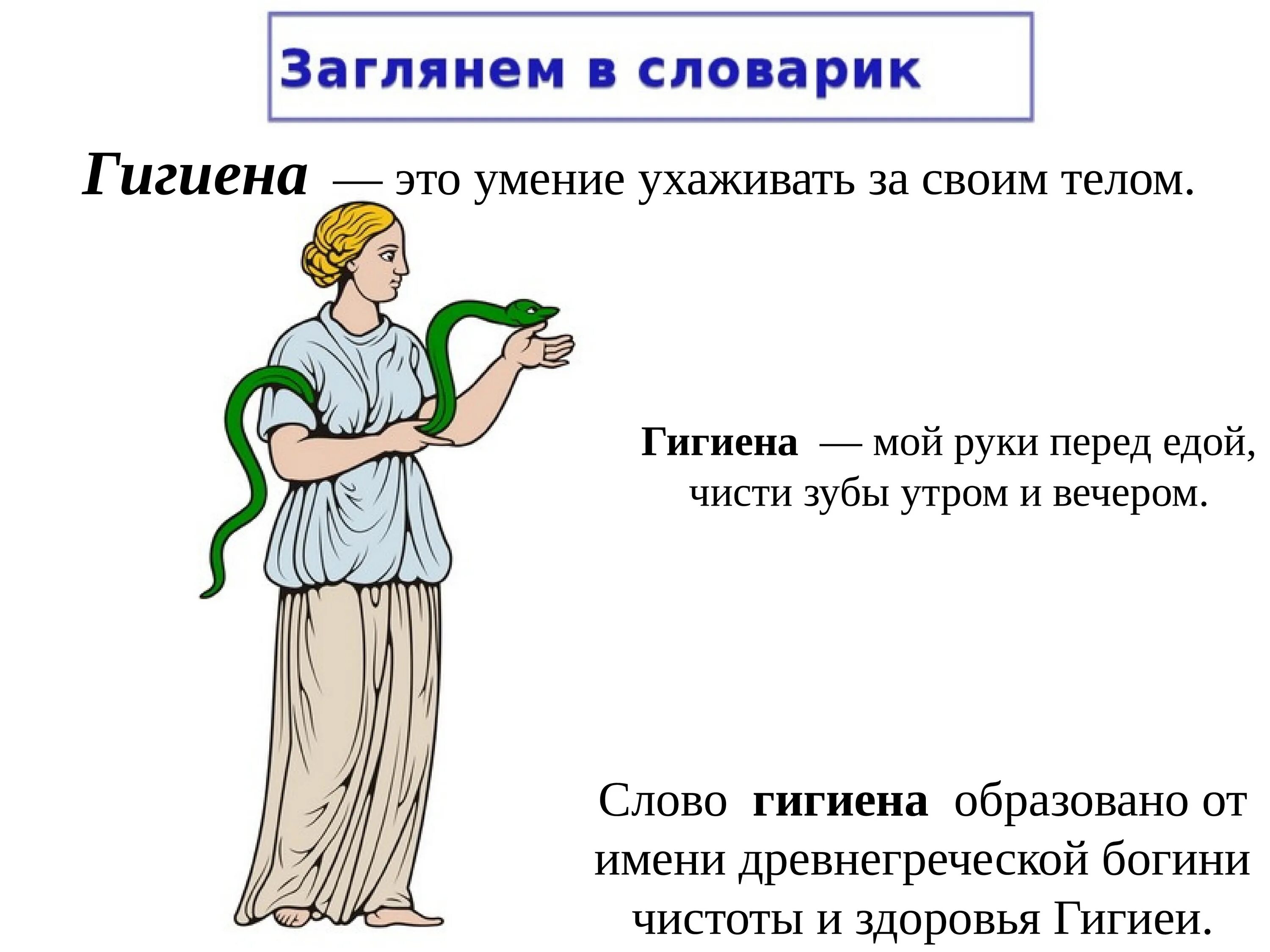 Заглянем в словарик

Гигиена — это умение ухаживать за своим телом.

Гигиена — мой руки перед едой, чисти зубы утром и вечером.

Слово гигиена образовано от имени древнегреческой богини чистоты и здоровья Гигиеи.